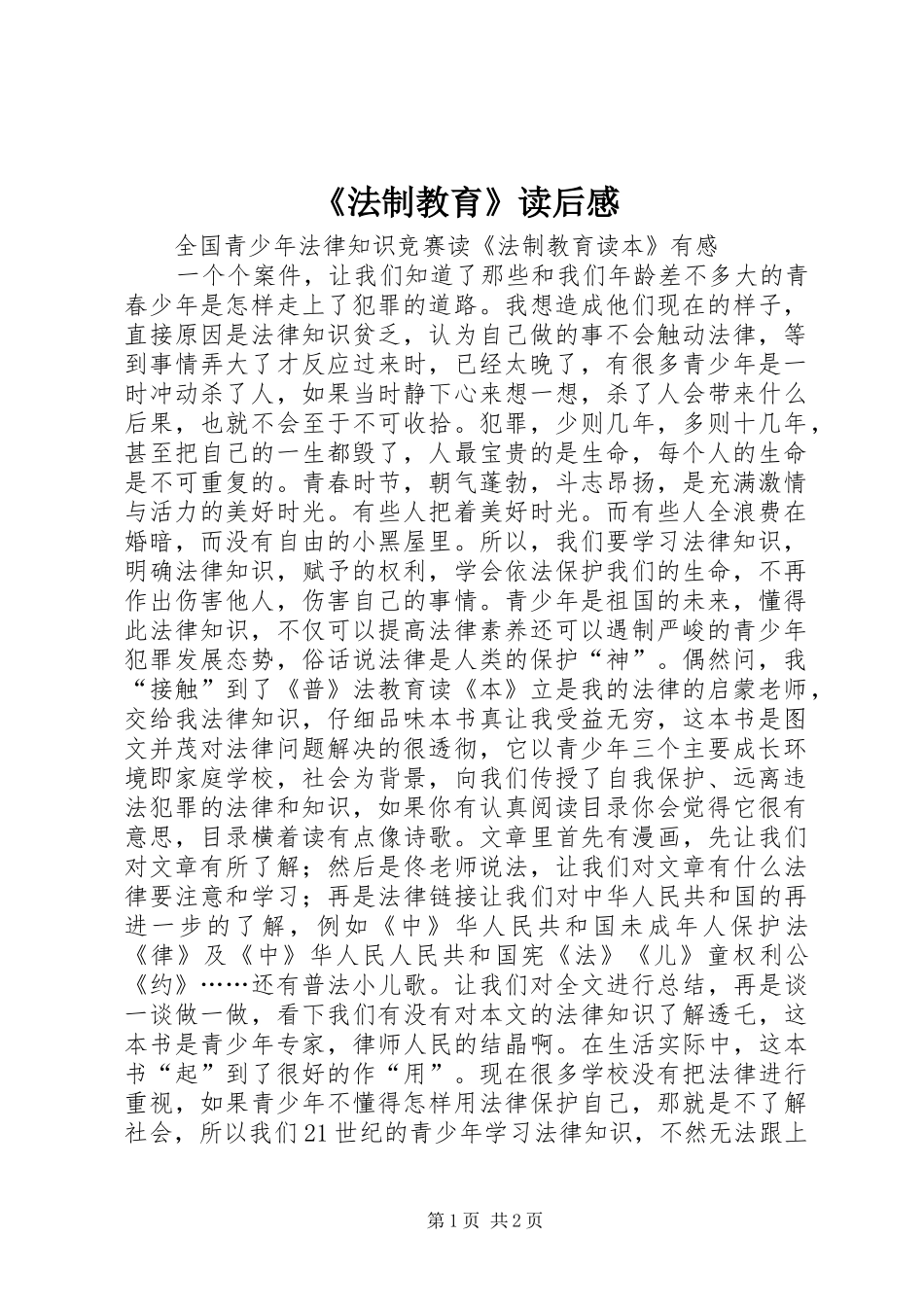 《法制教育》读后感

全国青少年法律知识竞赛读《法制教育读本》有感

一个个案件，让我们知道了那些和我们年龄差不多大的青春少年是怎样走上了犯罪的道路。我想造成他们现在的样子，直接原因是法律知识贫乏，认为自己做的事不会触动法律，等到事情弄大了才反应过来时，已经太晚了，有很多青少年是一时冲动杀了人，如果当时静下心来想一想，杀了人会带来什么后果，也就不会至于不可收拾。犯罪，少则几年，多则十几年，甚至把自己的一生都毁了，人最宝贵的是生命，每个人的生命是不可重复的。青春时节，朝气蓬勃，斗志昂扬，是充满激情与活力的美好时光。有些人把着美好时光。而有些人全浪费在婚暗，而没有自由的小黑屋里。所以，我们要学习法律知识，明确法律知识，赋予的权利，学会依法保护我们的生命，不再作出伤害他人，伤害自己的事情。青少年是祖国的未来，懂得此法律知识，不仅可以提高法律素养还可以遇制严峻的青少年犯罪发展态势，俗话说法律是人类的保护“神”。偶然问，我“接触”到了《普》法教育读《本》立是我的法律的启蒙老师，交给我法律知识，仔细品味本书真让我受益无穷，这本书是图文并茂对法律问题解决的很透彻，它以青少年三个主要成长环境即家庭学校，社会为背景，向我们传授了自我保护、远离违法犯罪的法律和知识，如果你有认真阅读目录你会觉得它很有意思，目录横着读有点像诗歌。文章里首先有漫画，先让我们对文章有所了解；然后是佟老师说法，让我们对文章有什么法律要注意和学习；再是法律链接让我们对中华人民共和国的再进一步的了解，例如《中》华人民共和国未成年人保护法《律》及《中》华人民人民共和国宪《法》《儿》童权利公《约》……还有普法小儿歌。让我们对全文进行总结，再是谈一谈做一做，看下我们有没有对本文的法律知识了解透乇，这本书是青少年专家，律师人民的结晶啊。在生活实际中，这本书“起”到了很好的作“用”。现在很多学校没有把法律进行重视，如果青少年不懂得怎样用法律保护自己，那就是不了解社会，所以我们21世纪的青少年学习法律知识，不然无法跟上

第1页 共2页